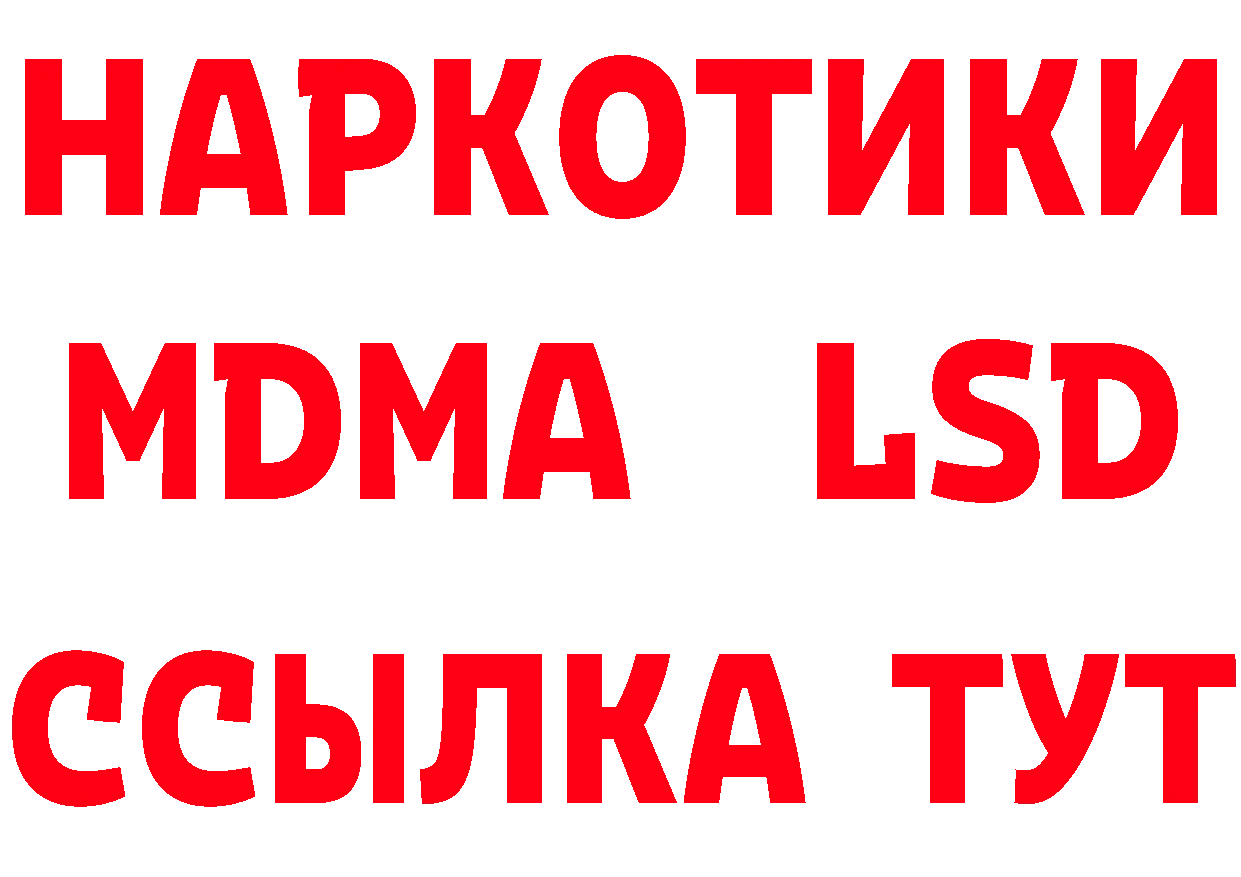 НАРКОТИКИ
MDMA LSD
ССЫЛКА ТУТ